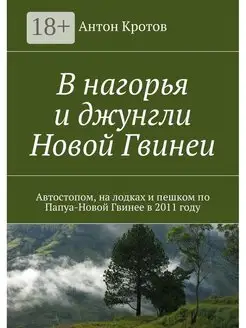 18+

Антон Кротов

В нагорья и джунгли Новой Гвинеи

Автостопом, на лодках и пешком по Папуа-Новой Гвинее в 2011 году